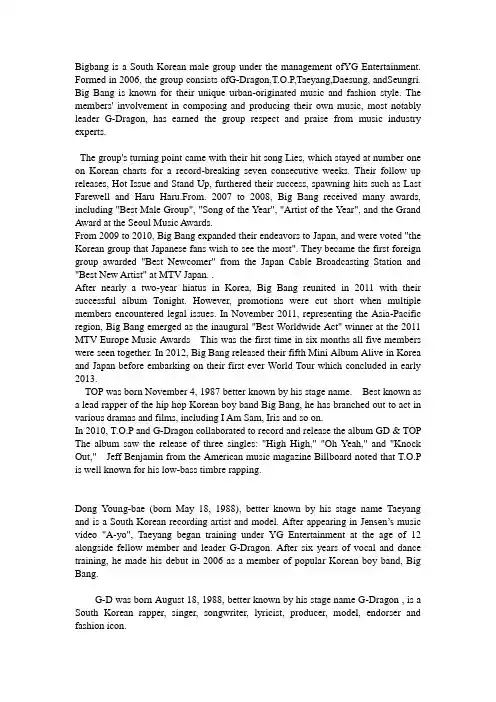 Bigbang is a South Korean male group under the management ofYG Entertainment. Formed in 2006, the group consists ofG-Dragon,T.O.P,Taeyang,Daesung, andSeungri. Big Bang is known for their unique urban-originated music and fashion style. The members' involvement in composing and producing their own music, most notably leader G-Dragon, has earned the group respect and praise from music industry experts.

The group's turning point came with their hit song Lies, which stayed at number one on Korean charts for a record-breaking seven consecutive weeks. Their follow up releases, Hot Issue and Stand Up, furthered their success, spawning hits such as Last Farewell and Haru Haru.From. 2007 to 2008, Big Bang received many awards, including "Best Male Group", "Song of the Year", "Artist of the Year", and the Grand Award at the Seoul Music Awards.
From 2009 to 2010, Big Bang expanded their endeavors to Japan, and were voted "the Korean group that Japanese fans wish to see the most". They became the first foreign group awarded "Best Newcomer" from the Japan Cable Broadcasting Station and "Best New Artist" at MTV Japan. .
After nearly a two-year hiatus in Korea, Big Bang reunited in 2011 with their successful album Tonight. However, promotions were cut short when multiple members encountered legal issues. In November 2011, representing the Asia-Pacific region, Big Bang emerged as the inaugural "Best Worldwide Act" winner at the 2011 MTV Europe Music Awards This was the first time in six months all five members were seen together. In 2012, Big Bang released their fifth Mini Album Alive in Korea and Japan before embarking on their first ever World Tour which concluded in early 2013.
TOP was born November 4, 1987 better known by his stage name. Best known as a lead rapper of the hip hop Korean boy band Big Bang, he has branched out to act in various dramas and films, including I Am Sam, Iris and so on.
In 2010, T.O.P and G-Dragon collaborated to record and release the album GD & TOP The album saw the release of three singles: "High High," "Oh Yeah," and "Knock Out," Jeff Benjamin from the American music magazine Billboard noted that T.O.P is well known for his low-bass timbre rapping.

Dong Young-bae (born May 18, 1988), better known by his stage name Taeyang and is a South Korean recording artist and model. After appearing in Jensen's music video "A-yo", Taeyang began training under YG Entertainment at the age of 12 alongside fellow member and leader G-Dragon. After six years of vocal and dance training, he made his debut in 2006 as a member of popular Korean boy band, Big Bang.

G-D was born August 18, 1988, better known by his stage name G-Dragon , is a South Korean rapper, singer, songwriter, lyricist, producer, model, endorser and fashion icon.